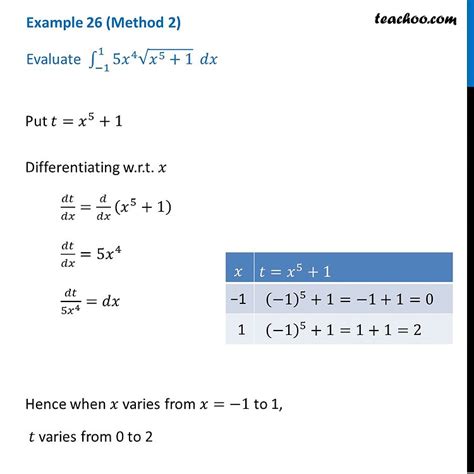 Example 26 (Method 2)

teachoo.com

Evaluate $\int_{-1}^{1} 5x^4\sqrt{x^5+1}\ dx$

Put $t = x^5 + 1$

Differentiating w.r.t. $x$

$\frac{dt}{dx} = \frac{d}{dx}(x^5 + 1)$

$\frac{dt}{dx} = 5x^4$

$\frac{dt}{5x^4} = dx$

| $x$ | $t = x^5 + 1$ |
|---|---|
| $-1$ | $(-1)^5 + 1 = -1 + 1 = 0$ |
| $1$ | $(-1)^5 + 1 = 1 + 1 = 2$ |

Hence when $x$ varies from $x = -1$ to 1,

$t$ varies from 0 to 2